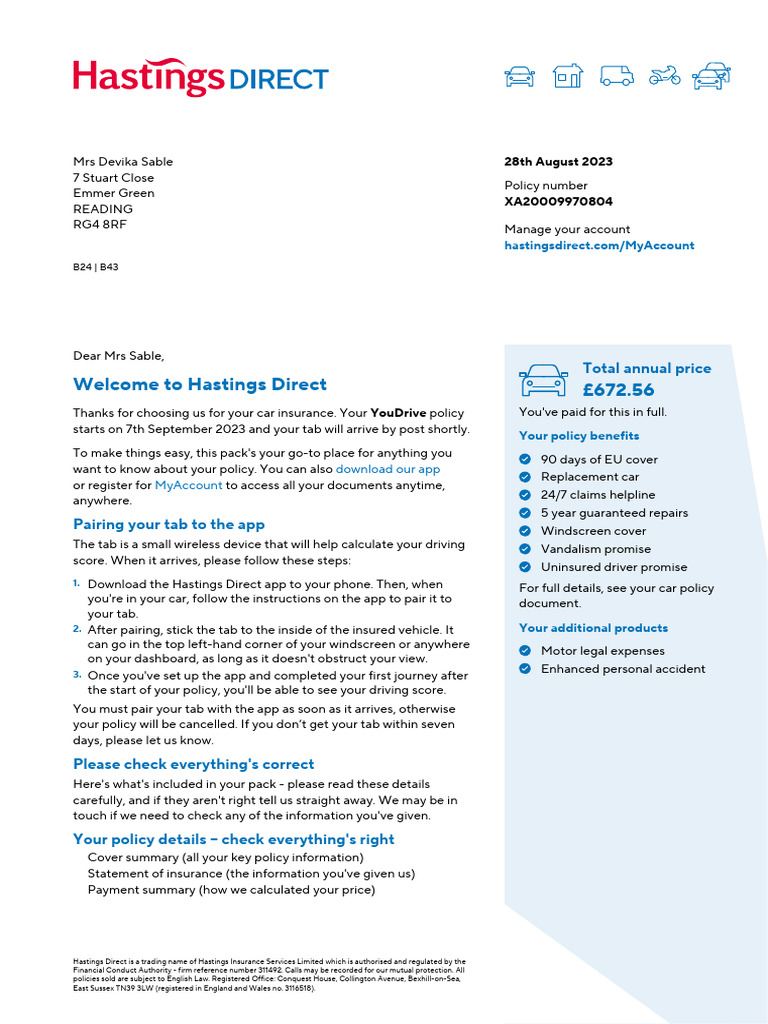 Hastings DIRECT

Mrs Devika Sable
7 Stuart Close
Emmer Green
READING
RG4 8RF

B24 | B43

28th August 2023

Policy number
XA20009970804

Manage your account
hastingsdirect.com/MyAccount

Dear Mrs Sable,

Welcome to Hastings Direct

Thanks for choosing us for your car insurance. Your YouDrive policy starts on 7th September 2023 and your tab will arrive by post shortly.

To make things easy, this pack's your go-to place for anything you want to know about your policy. You can also download our app or register for MyAccount to access all your documents anytime, anywhere.

Pairing your tab to the app

The tab is a small wireless device that will help calculate your driving score. When it arrives, please follow these steps:

1. Download the Hastings Direct app to your phone. Then, when you're in your car, follow the instructions on the app to pair it to your tab.
2. After pairing, stick the tab to the inside of the insured vehicle. It can go in the top left-hand corner of your windscreen or anywhere on your dashboard, as long as it doesn't obstruct your view.
3. Once you've set up the app and completed your first journey after the start of your policy, you'll be able to see your driving score.

You must pair your tab with the app as soon as it arrives, otherwise your policy will be cancelled. If you don't get your tab within seven days, please let us know.

Please check everything's correct

Here's what's included in your pack - please read these details carefully, and if they aren't right tell us straight away. We may be in touch if we need to check any of the information you've given.

Your policy details – check everything's right

Cover summary (all your key policy information)
Statement of insurance (the information you've given us)
Payment summary (how we calculated your price)

Total annual price
£672.56

You've paid for this in full.

Your policy benefits

90 days of EU cover
Replacement car
24/7 claims helpline
5 year guaranteed repairs
Windscreen cover
Vandalism promise
Uninsured driver promise

For full details, see your car policy document.

Your additional products

Motor legal expenses
Enhanced personal accident

Hastings Direct is a trading name of Hastings Insurance Services Limited which is authorised and regulated by the Financial Conduct Authority - firm reference number 311492. Calls may be recorded for our mutual protection. All policies sold are subject to English Law. Registered Office: Conquest House, Collington Avenue, Bexhill-on-Sea, East Sussex TN39 3LW (registered in England and Wales no. 3116518).